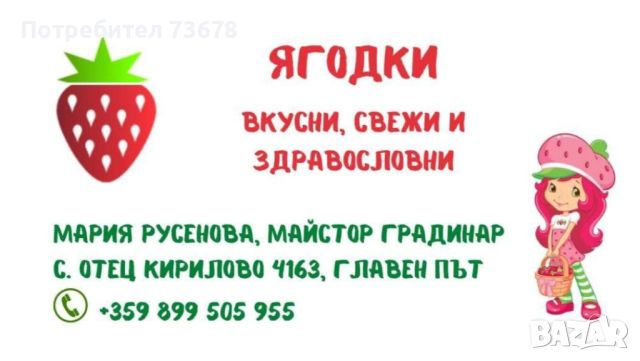 Потребител 73678

ЯГОДКИ

ВКУСНИ, СВЕЖИ И ЗДРАВОСЛОВНИ

МАРИЯ РУСЕНОВА, МАЙСТОР ГРАДИНАР
С. ОТЕЦ КИРИЛОВО 4163, ГЛАВЕН ПЪТ

+359 899 505 955

BAZAR